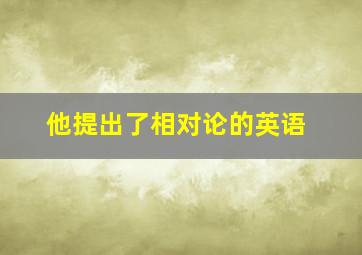 他提出了相对论的英语